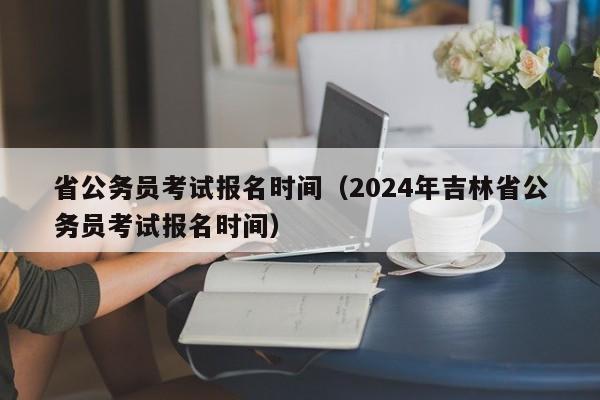 省公务员考试报名时间（2024年吉林省公务员考试报名时间）